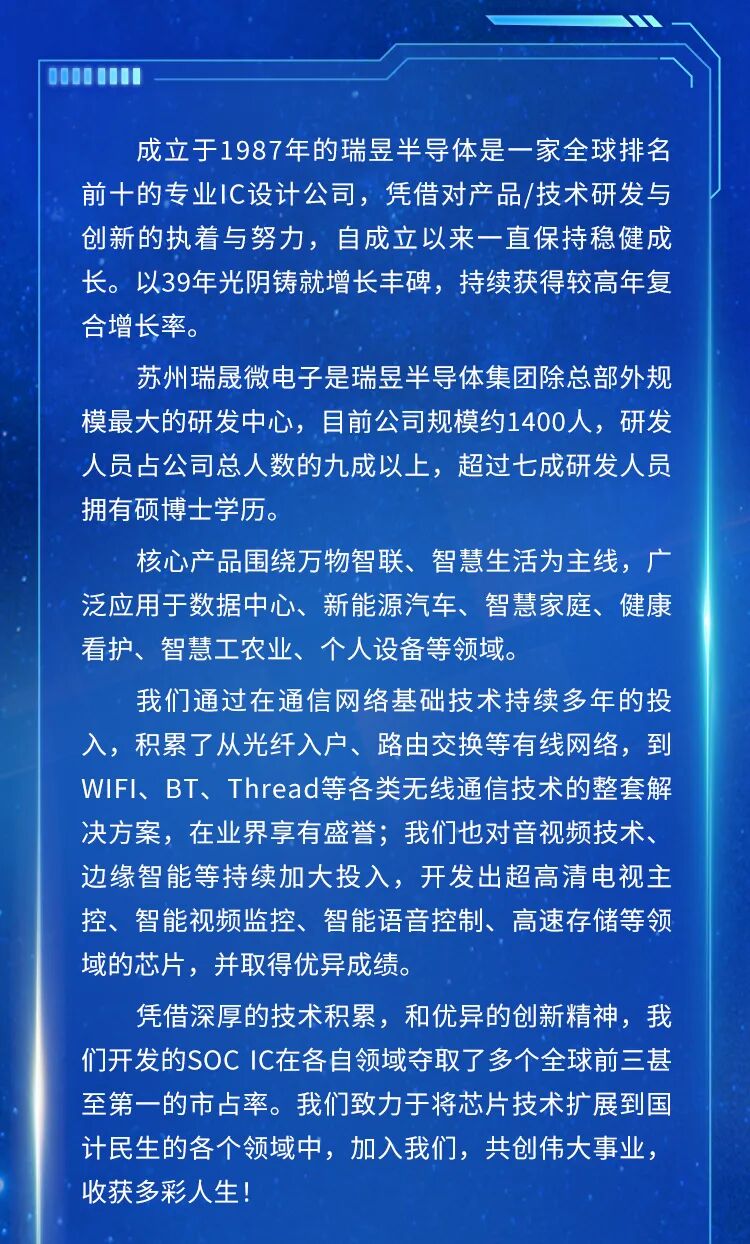 成立于1987年的瑞昱半导体是一家全球排名前十的专业IC设计公司，凭借对产品/技术研发与创新的执着与努力，自成立以来一直保持稳健成长。以39年光阴铸就增长丰碑，持续获得较高年复合增长率。

苏州瑞晟微电子是瑞昱半导体集团除总部外规模最大的研发中心，目前公司规模约1400人，研发人员占公司总人数的九成以上，超过七成研发人员拥有硕博士学历。

核心产品围绕万物智联、智慧生活为主线，广泛应用于数据中心、新能源汽车、智慧家庭、健康看护、智慧工农业、个人设备等领域。

我们通过在通信网络基础技术持续多年的投入，积累了从光纤入户、路由交换等有线网络，到WIFI、BT、Thread等各类无线通信技术的整套解决方案，在业界享有盛誉；我们也对音视频技术、边缘智能等持续加大投入，开发出超高清电视主控、智能视频监控、智能语音控制、高速存储等领域的芯片，并取得优异成绩。

凭借深厚的技术积累，和优异的创新精神，我们开发的SOC IC在各自领域夺取了多个全球前三甚至第一的市占率。我们致力于将芯片技术扩展到国计民生的各个领域中，加入我们，共创伟大事业，收获多彩人生！